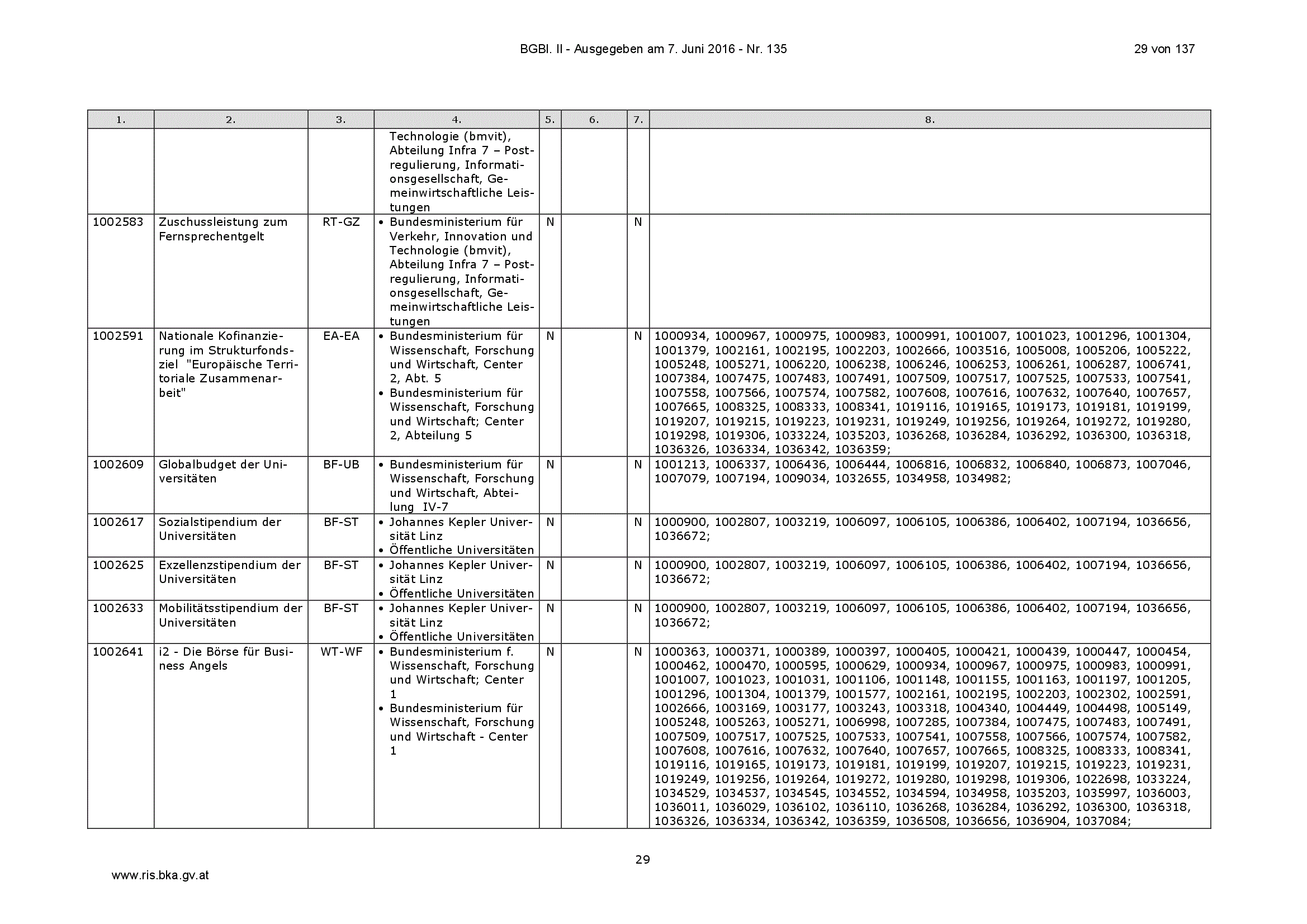 BGBl. II - Ausgegeben am 7. Juni 2016 - Nr. 135

29 von 137

| 1. | 2. | 3. | 4. | 5. | 6. | 7. | 8. |
|---|---|---|---|---|---|---|---|
| | | | Technologie (bmvit), Abteilung Infra 7 – Postregulierung, Informationsgesellschaft, Gemeinwirtschaftliche Leistungen | | | | |
| 1002583 | Zuschussleistung zum Fernsprechentgelt | RT-GZ | • Bundesministerium für Verkehr, Innovation und Technologie (bmvit), Abteilung Infra 7 – Postregulierung, Informationsgesellschaft, Gemeinwirtschaftliche Leistungen | N | | N | |
| 1002591 | Nationale Kofinanzierung im Strukturfondsziel "Europäische Territoriale Zusammenarbeit" | EA-EA | • Bundesministerium für Wissenschaft, Forschung und Wirtschaft, Center 2, Abt. 5 • Bundesministerium für Wissenschaft, Forschung und Wirtschaft; Center 2, Abteilung 5 | N | | N | 1000934, 1000967, 1000975, 1000983, 1000991, 1001007, 1001023, 1001296, 1001304, 1001379, 1002161, 1002195, 1002203, 1002666, 1003516, 1005008, 1005206, 1005222, 1005248, 1005271, 1006220, 1006238, 1006246, 1006253, 1006261, 1006287, 1006741, 1007384, 1007475, 1007483, 1007491, 1007509, 1007517, 1007525, 1007533, 1007541, 1007558, 1007566, 1007574, 1007582, 1007608, 1007616, 1007632, 1007640, 1007657, 1007665, 1008325, 1008333, 1008341, 1019116, 1019165, 1019173, 1019181, 1019199, 1019207, 1019215, 1019223, 1019231, 1019249, 1019256, 1019264, 1019272, 1019280, 1019298, 1019306, 1033224, 1035203, 1036268, 1036284, 1036292, 1036300, 1036318, 1036326, 1036334, 1036342, 1036359; |
| 1002609 | Globalbudget der Universitäten | BF-UB | • Bundesministerium für Wissenschaft, Forschung und Wirtschaft, Abteilung IV-7 | N | | N | 1001213, 1006337, 1006436, 1006444, 1006816, 1006832, 1006840, 1006873, 1007046, 1007079, 1007194, 1009034, 1032655, 1034958, 1034982; |
| 1002617 | Sozialstipendium der Universitäten | BF-ST | • Johannes Kepler Universität Linz • Öffentliche Universitäten | N | | N | 1000900, 1002807, 1003219, 1006097, 1006105, 1006386, 1006402, 1007194, 1036656, 1036672; |
| 1002625 | Exzellenzstipendium der Universitäten | BF-ST | • Johannes Kepler Universität Linz • Öffentliche Universitäten | N | | N | 1000900, 1002807, 1003219, 1006097, 1006105, 1006386, 1006402, 1007194, 1036656, 1036672; |
| 1002633 | Mobilitätsstipendium der Universitäten | BF-ST | • Johannes Kepler Universität Linz • Öffentliche Universitäten | N | | N | 1000900, 1002807, 1003219, 1006097, 1006105, 1006386, 1006402, 1007194, 1036656, 1036672; |
| 1002641 | i2 - Die Börse für Business Angels | WT-WF | • Bundesministerium f. Wissenschaft, Forschung und Wirtschaft; Center 1 • Bundesministerium für Wissenschaft, Forschung und Wirtschaft - Center 1 | N | | N | 1000363, 1000371, 1000389, 1000397, 1000405, 1000421, 1000439, 1000447, 1000454, 1000462, 1000470, 1000595, 1000629, 1000934, 1000967, 1000975, 1000983, 1000991, 1001007, 1001023, 1001031, 1001106, 1001148, 1001155, 1001163, 1001197, 1001205, 1001296, 1001304, 1001379, 1001577, 1002161, 1002195, 1002203, 1002302, 1002591, 1002666, 1003169, 1003177, 1003243, 1003318, 1004340, 1004449, 1004498, 1005149, 1005248, 1005263, 1005271, 1006998, 1007285, 1007384, 1007475, 1007483, 1007491, 1007509, 1007517, 1007525, 1007533, 1007541, 1007558, 1007566, 1007574, 1007582, 1007608, 1007616, 1007632, 1007640, 1007657, 1007665, 1008325, 1008333, 1008341, 1019116, 1019165, 1019173, 1019181, 1019199, 1019207, 1019215, 1019223, 1019231, 1019249, 1019256, 1019264, 1019272, 1019280, 1019298, 1019306, 1022698, 1033224, 1034529, 1034537, 1034545, 1034552, 1034594, 1034958, 1035203, 1035997, 1036003, 1036011, 1036029, 1036102, 1036110, 1036268, 1036284, 1036292, 1036300, 1036318, 1036326, 1036334, 1036342, 1036359, 1036508, 1036656, 1036904, 1037084; |

29

www.ris.bka.gv.at